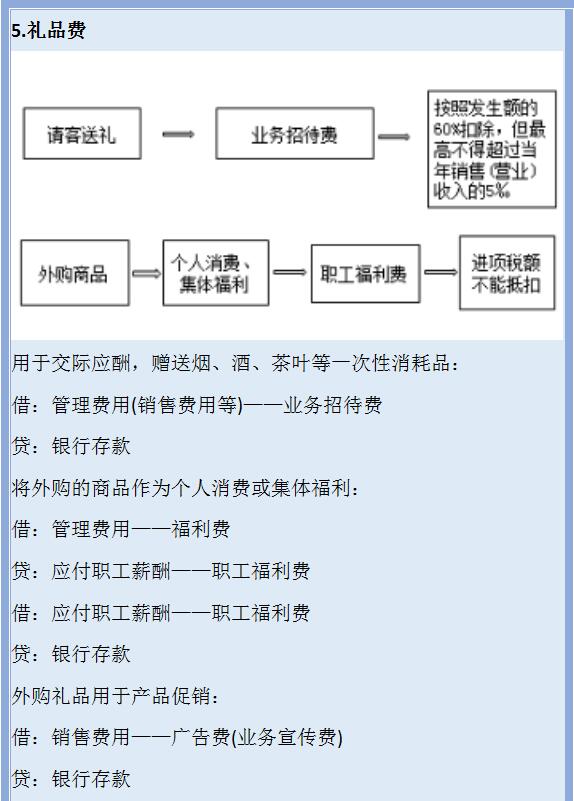 5.礼品费

请客送礼

业务招待费

按照发生额的60%扣除，但最高不得超过当年销售(营业)收入的5‰

外购商品

个人消费、集体福利

职工福利费

进项税额不能抵扣

用于交际应酬，赠送烟、酒、茶叶等一次性消耗品：

借：管理费用(销售费用等)——业务招待费

贷：银行存款

将外购的商品作为个人消费或集体福利：

借：管理费用——福利费

贷：应付职工薪酬——职工福利费

借：应付职工薪酬——职工福利费

贷：银行存款

外购礼品用于产品促销：

借：销售费用——广告费(业务宣传费)

贷：银行存款